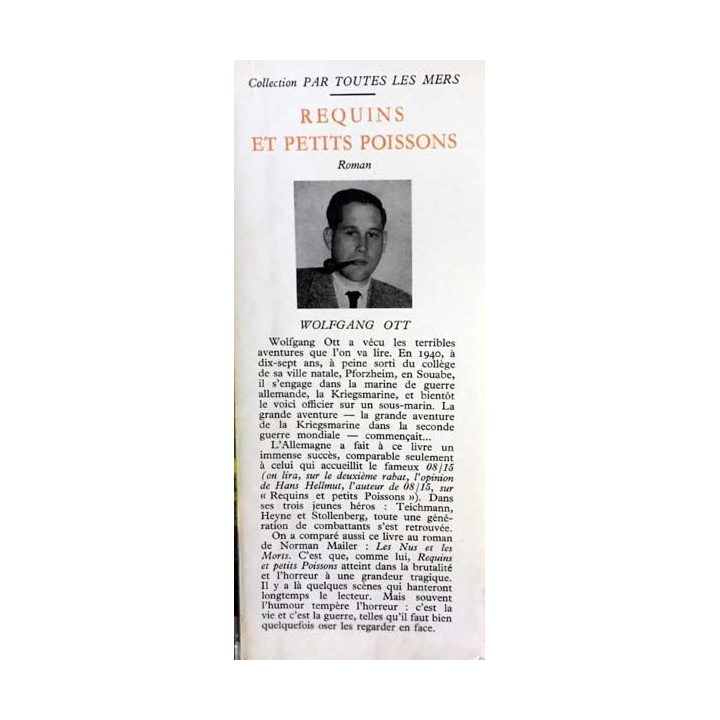 Collection PAR TOUTES LES MERS

REQUINS
ET PETITS POISSONS

Roman

WOLFGANG OTT

Wolfgang Ott a vécu les terribles aventures que l'on va lire. En 1940, à dix-sept ans, à peine sorti du collège de sa ville natale, Pforzheim, en Souabe, il s'engage dans la marine de guerre allemande, la Kriegsmarine, et bientôt le voici officier sur un sous-marin. La grande aventure — la grande aventure de la Kriegsmarine dans la seconde guerre mondiale — commençait...

L'Allemagne a fait à ce livre un immense succès, comparable seulement à celui qui accueillit le fameux 08/15 (on lira, sur le deuxième rabat, l'opinion de Hans Hellmut, l'auteur de 08/15, sur « Requins et petits Poissons »). Dans ses trois jeunes héros : Teichmann, Heyne et Stollenberg, toute une génération de combattants s'est retrouvée.

On a comparé aussi ce livre au roman de Norman Mailer : Les Nus et les Morts. C'est que, comme lui, Requins et petits Poissons atteint dans la brutalité et l'horreur à une grandeur tragique. Il y a là quelques scènes qui hanteront longtemps le lecteur. Mais souvent l'humour tempère l'horreur : c'est la vie et c'est la guerre, telles qu'il faut bien quelquefois oser les regarder en face.